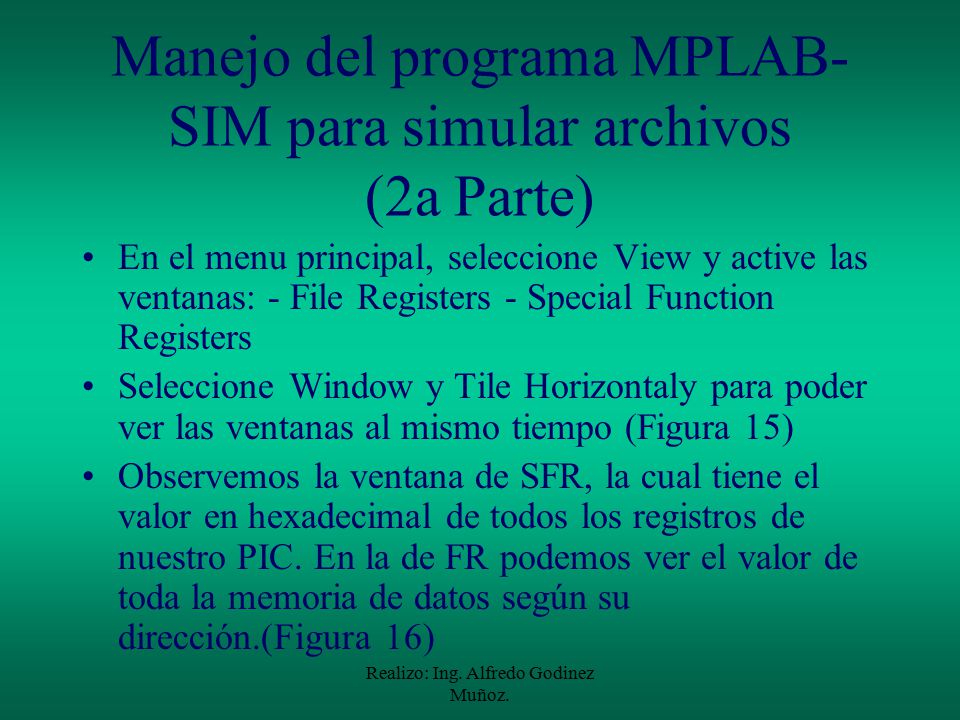 Manejo del programa MPLAB-SIM para simular archivos (2a Parte)

• En el menu principal, seleccione View y active las ventanas: - File Registers - Special Function Registers

• Seleccione Window y Tile Horizontaly para poder ver las ventanas al mismo tiempo (Figura 15)

• Observemos la ventana de SFR, la cual tiene el valor en hexadecimal de todos los registros de nuestro PIC. En la de FR podemos ver el valor de toda la memoria de datos según su dirección.(Figura 16)

Realizo: Ing. Alfredo Godinez Muñoz.